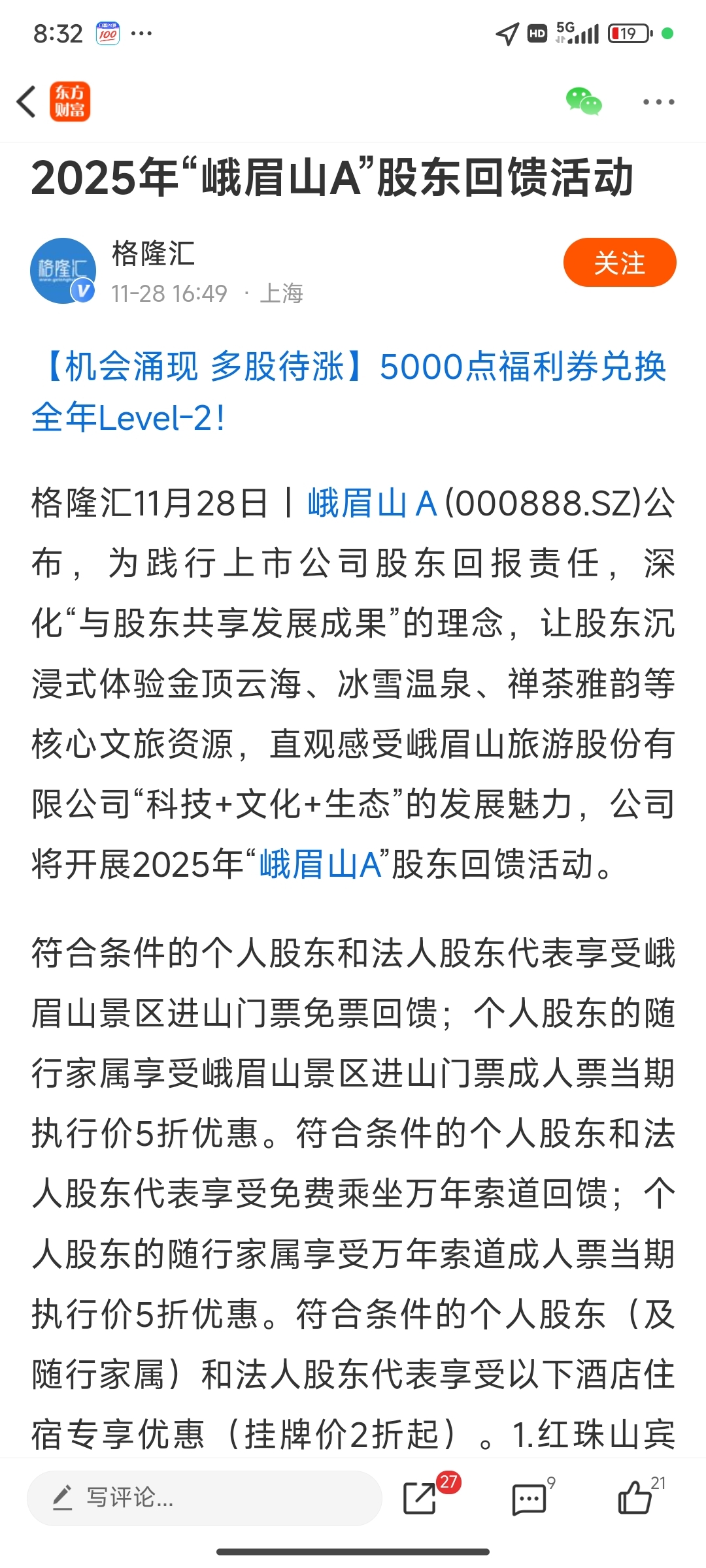 8:32 100 ··· HD 5G 19

东方财富

2025年“峨眉山A”股东回馈活动

格隆汇
11-28 16:49 · 上海
关注

【机会涌现 多股待涨】5000点福利券兑换全年Level-2!

格隆汇11月28日丨峨眉山A(000888.SZ)公布，为践行上市公司股东回报责任，深化“与股东共享发展成果”的理念，让股东沉浸式体验金顶云海、冰雪温泉、禅茶雅韵等核心文旅资源，直观感受峨眉山旅游股份有限公司“科技+文化+生态”的发展魅力，公司将开展2025年“峨眉山A”股东回馈活动。

符合条件的个人股东和法人股东代表享受峨眉山景区进山门票免票回馈；个人股东的随行家属享受峨眉山景区进山门票成人票当期执行价5折优惠。符合条件的个人股东和法人股东代表享受免费乘坐万年索道回馈；个人股东的随行家属享受万年索道成人票当期执行价5折优惠。符合条件的个人股东（及随行家属）和法人股东代表享受以下酒店住宿专享优惠（挂牌价2折起）。1.红珠山宾

写评论... 27 9 21